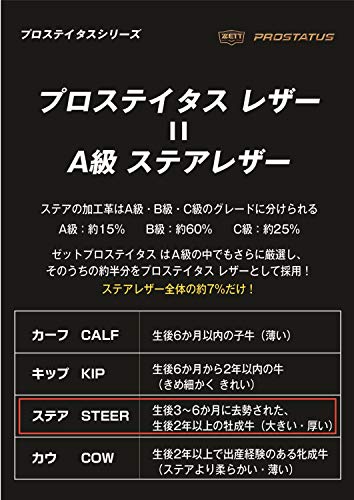 プロステイタスシリーズ

ZETT PROSTATUS

プロステイタス レザー
=
A級 ステアレザー

ステアの加工革はA級・B級・C級のグレードに分けられる
A級：約15%　B級：約60%　C級：約25%

ゼットプロステイタス はA級の中でもさらに厳選し、そのうちの約半分をプロステイタス レザーとして採用！
ステアレザー全体の約7%だけ！

| カーフ　CALF | 生後6か月以内の子牛（薄い） |
|---|---|
| キップ　KIP | 生後6か月から2年以内の牛（きめ細かく きれい） |
| ステア　STEER | 生後3~6か月に去勢された、生後2年以上の牡成牛（大きい・厚い） |
| カウ　COW | 生後2年以上で出産経験のある牝成牛（ステアより柔らかい・薄い） |